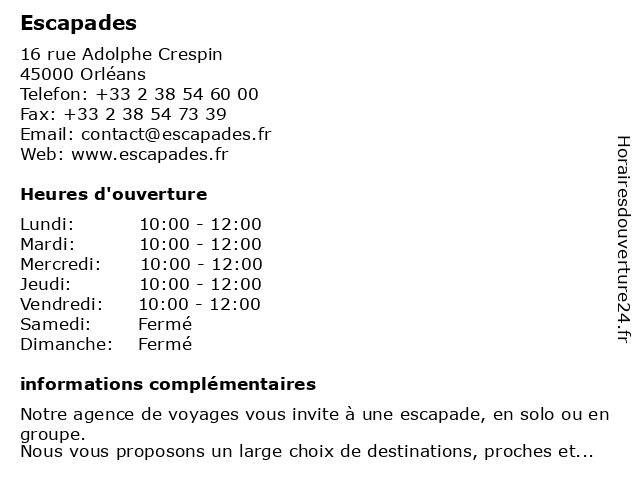 Escapades

16 rue Adolphe Crespin
45000 Orléans
Telefon: +33 2 38 54 60 00
Fax: +33 2 38 54 73 39
Email: contact@escapades.fr
Web: www.escapades.fr

Heures d'ouverture

| | |
|---|---|
| Lundi: | 10:00 - 12:00 |
| Mardi: | 10:00 - 12:00 |
| Mercredi: | 10:00 - 12:00 |
| Jeudi: | 10:00 - 12:00 |
| Vendredi: | 10:00 - 12:00 |
| Samedi: | Fermé |
| Dimanche: | Fermé |

informations complémentaires

Notre agence de voyages vous invite à une escapade, en solo ou en groupe.
Nous vous proposons un large choix de destinations, proches et...

Horairesdouverture24.fr